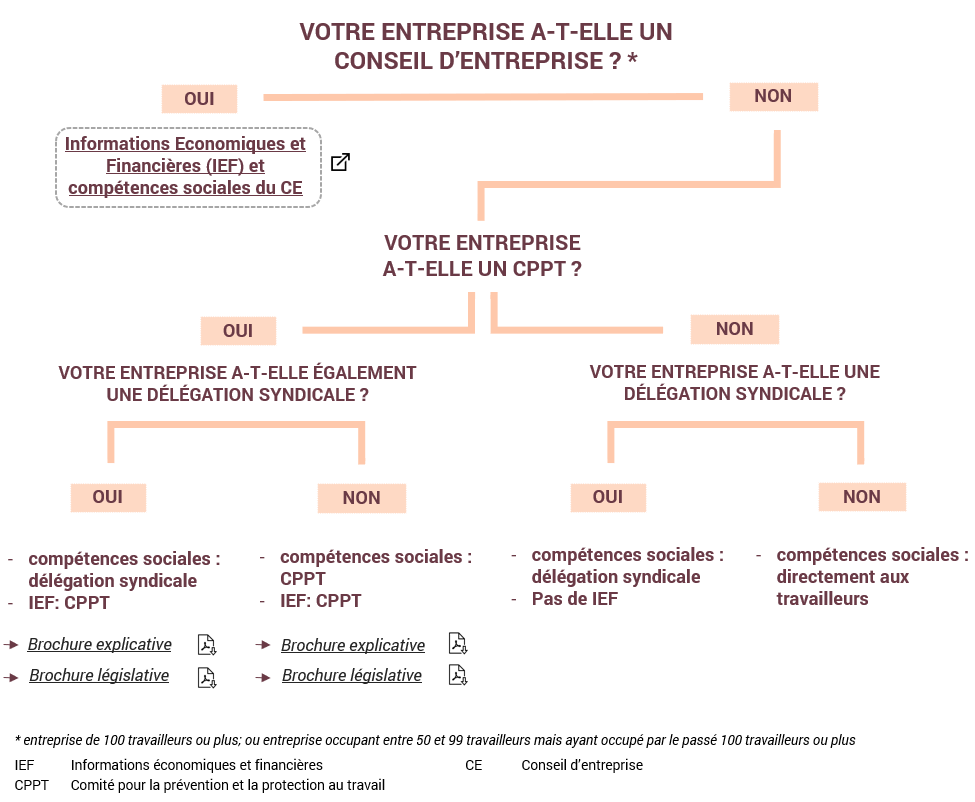 VOTRE ENTREPRISE A-T-ELLE UN CONSEIL D'ENTREPRISE ? *

OUI

NON

Informations Economiques et Financières (IEF) et compétences sociales du CE

VOTRE ENTREPRISE A-T-ELLE UN CPPT ?

OUI

NON

VOTRE ENTREPRISE A-T-ELLE ÉGALEMENT UNE DÉLÉGATION SYNDICALE ?

VOTRE ENTREPRISE A-T-ELLE UNE DÉLÉGATION SYNDICALE ?

OUI

NON

OUI

NON

- compétences sociales : délégation syndicale
- IEF: CPPT

Brochure explicative

Brochure législative

- compétences sociales : CPPT
- IEF: CPPT

Brochure explicative

Brochure législative

- compétences sociales : délégation syndicale
- Pas de IEF

- compétences sociales : directement aux travailleurs

* entreprise de 100 travailleurs ou plus; ou entreprise occupant entre 50 et 99 travailleurs mais ayant occupé par le passé 100 travailleurs ou plus

IEF Informations économiques et financières

CE Conseil d'entreprise

CPPT Comité pour la prévention et la protection au travail